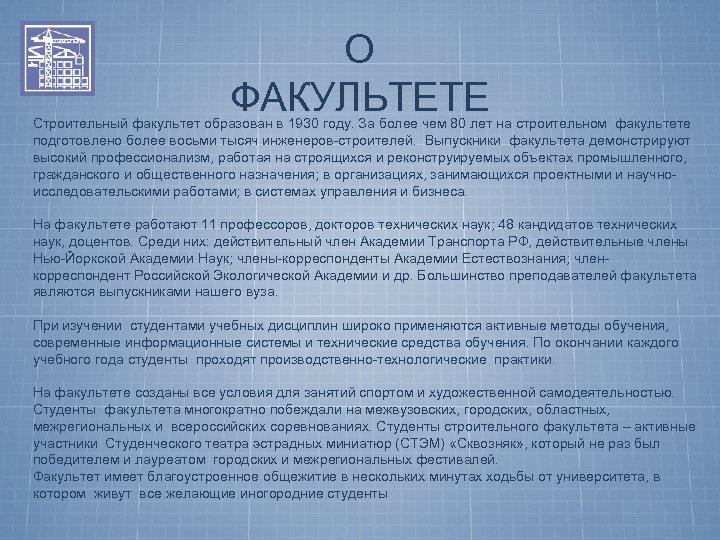 О ФАКУЛЬТЕТЕ

Строительный факультет образован в 1930 году. За более чем 80 лет на строительном факультете подготовлено более восьми тысяч инженеров-строителей. Выпускники факультета демонстрируют высокий профессионализм, работая на строящихся и реконструируемых объектах промышленного, гражданского и общественного назначения; в организациях, занимающихся проектными и научно-исследовательскими работами; в системах управления и бизнеса.

На факультете работают 11 профессоров, докторов технических наук; 48 кандидатов технических наук, доцентов. Среди них: действительный член Академии Транспорта РФ, действительные члены Нью-Йоркской Академии Наук; члены-корреспонденты Академии Естествознания; член-корреспондент Российской Экологической Академии и др. Большинство преподавателей факультета являются выпускниками нашего вуза.

При изучении студентами учебных дисциплин широко применяются активные методы обучения, современные информационные системы и технические средства обучения. По окончании каждого учебного года студенты проходят производственно-технологические практики.

На факультете созданы все условия для занятий спортом и художественной самодеятельностью. Студенты факультета многократно побеждали на межвузовских, городских, областных, межрегиональных и всероссийских соревнованиях. Студенты строительного факультета – активные участники Студенческого театра эстрадных миниатюр (СТЭМ) «Сквозняк», который не раз был победителем и лауреатом городских и межрегиональных фестивалей.
Факультет имеет благоустроенное общежитие в нескольких минутах ходьбы от университета, в котором живут все желающие иногородние студенты